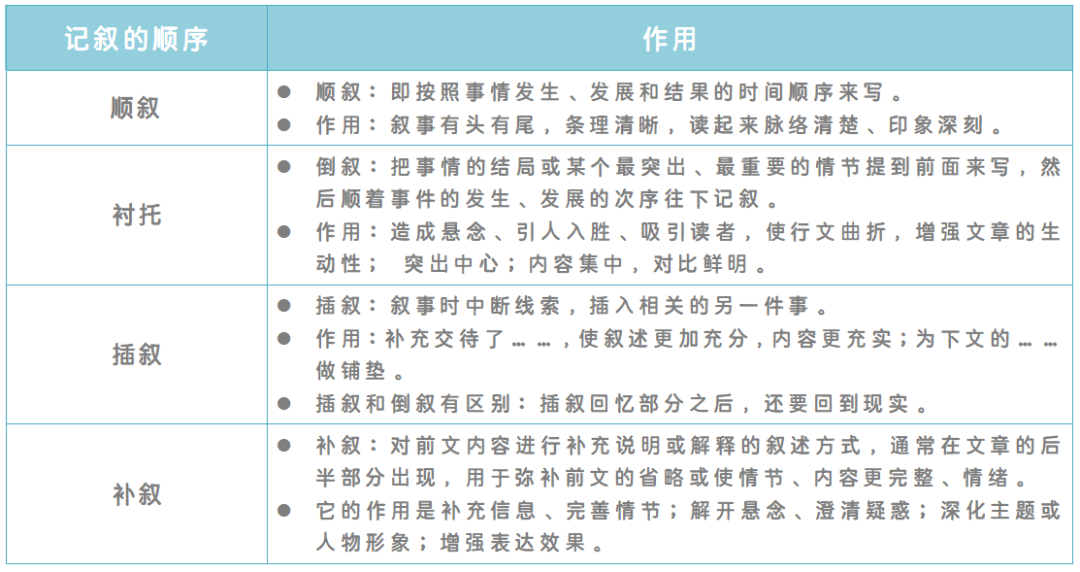 | 记叙的顺序 | 作用 |
|---|---|
| 顺叙 | ● 顺叙：即按照事情发生、发展和结果的时间顺序来写。<br>● 作用：叙事有头有尾，条理清晰，读起来脉络清楚、印象深刻。 |
| 衬托 | ● 倒叙：把事情的结局或某个最突出、最重要的情节提到前面来写，然后顺着事件的发生、发展的次序往下记叙。<br>● 作用：造成悬念、引人入胜、吸引读者，使行文曲折，增强文章的生动性； 突出中心；内容集中，对比鲜明。 |
| 插叙 | ● 插叙：叙事时中断线索，插入相关的另一件事。<br>● 作用：补充交待了……，使叙述更加充分，内容更充实；为下文的……做铺垫。<br>● 插叙和倒叙有区别：插叙回忆部分之后，还要回到现实。 |
| 补叙 | ● 补叙：对前文内容进行补充说明或解释的叙述方式，通常在文章的后半部分出现，用于弥补前文的省略或使情节、内容更完整、情绪。<br>● 它的作用是补充信息、完善情节；解开悬念、澄清疑惑；深化主题或人物形象；增强表达效果。 |